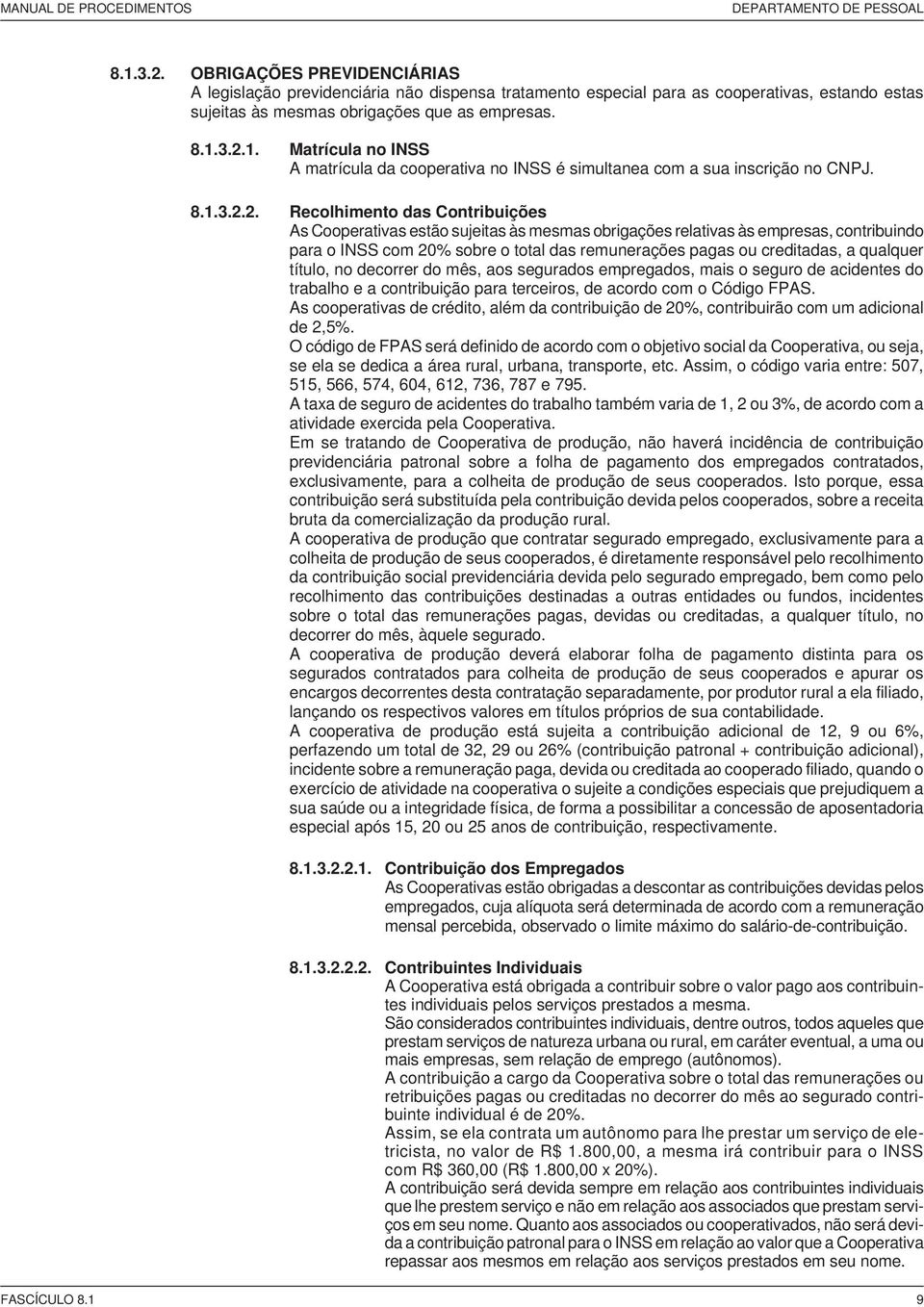 MANUAL DE PROCEDIMENTOS

DEPARTAMENTO DE PESSOAL

8.1.3.2. OBRIGAÇÕES PREVIDENCIÁRIAS
A legislação previdenciária não dispensa tratamento especial para as cooperativas, estando estas sujeitas às mesmas obrigações que as empresas.

8.1.3.2.1. Matrícula no INSS
A matrícula da cooperativa no INSS é simultanea com a sua inscrição no CNPJ.

8.1.3.2.2. Recolhimento das Contribuições
As Cooperativas estão sujeitas às mesmas obrigações relativas às empresas, contribuindo para o INSS com 20% sobre o total das remunerações pagas ou creditadas, a qualquer título, no decorrer do mês, aos segurados empregados, mais o seguro de acidentes do trabalho e a contribuição para terceiros, de acordo com o Código FPAS.
As cooperativas de crédito, além da contribuição de 20%, contribuirão com um adicional de 2,5%.
O código de FPAS será definido de acordo com o objetivo social da Cooperativa, ou seja, se ela se dedica a área rural, urbana, transporte, etc. Assim, o código varia entre: 507, 515, 566, 574, 604, 612, 736, 787 e 795.
A taxa de seguro de acidentes do trabalho também varia de 1, 2 ou 3%, de acordo com a atividade exercida pela Cooperativa.
Em se tratando de Cooperativa de produção, não haverá incidência de contribuição previdenciária patronal sobre a folha de pagamento dos empregados contratados, exclusivamente, para a colheita de produção de seus cooperados. Isto porque, essa contribuição será substituída pela contribuição devida pelos cooperados, sobre a receita bruta da comercialização da produção rural.
A cooperativa de produção que contratar segurado empregado, exclusivamente para a colheita de produção de seus cooperados, é diretamente responsável pelo recolhimento da contribuição social previdenciária devida pelo segurado empregado, bem como pelo recolhimento das contribuições destinadas a outras entidades ou fundos, incidentes sobre o total das remunerações pagas, devidas ou creditadas, a qualquer título, no decorrer do mês, àquele segurado.
A cooperativa de produção deverá elaborar folha de pagamento distinta para os segurados contratados para colheita de produção de seus cooperados e apurar os encargos decorrentes desta contratação separadamente, por produtor rural a ela filiado, lançando os respectivos valores em títulos próprios de sua contabilidade.
A cooperativa de produção está sujeita a contribuição adicional de 12, 9 ou 6%, perfazendo um total de 32, 29 ou 26% (contribuição patronal + contribuição adicional), incidente sobre a remuneração paga, devida ou creditada ao cooperado filiado, quando o exercício de atividade na cooperativa o sujeite a condições especiais que prejudiquem a sua saúde ou a integridade física, de forma a possibilitar a concessão de aposentadoria especial após 15, 20 ou 25 anos de contribuição, respectivamente.

8.1.3.2.2.1. Contribuição dos Empregados
As Cooperativas estão obrigadas a descontar as contribuições devidas pelos empregados, cuja alíquota será determinada de acordo com a remuneração mensal percebida, observado o limite máximo do salário-de-contribuição.

8.1.3.2.2.2. Contribuintes Individuais
A Cooperativa está obrigada a contribuir sobre o valor pago aos contribuintes individuais pelos serviços prestados a mesma.
São considerados contribuintes individuais, dentre outros, todos aqueles que prestam serviços de natureza urbana ou rural, em caráter eventual, a uma ou mais empresas, sem relação de emprego (autônomos).
A contribuição a cargo da Cooperativa sobre o total das remunerações ou retribuições pagas ou creditadas no decorrer do mês ao segurado contribuinte individual é de 20%.
Assim, se ela contrata um autônomo para lhe prestar um serviço de eletricista, no valor de R$ 1.800,00, a mesma irá contribuir para o INSS com R$ 360,00 (R$ 1.800,00 x 20%).
A contribuição será devida sempre em relação aos contribuintes individuais que lhe prestem serviço e não em relação aos associados que prestam serviços em seu nome. Quanto aos associados ou cooperativados, não será devida a contribuição patronal para o INSS em relação ao valor que a Cooperativa repassar aos mesmos em relação aos serviços prestados em seu nome.

FASCÍCULO 8.1

9